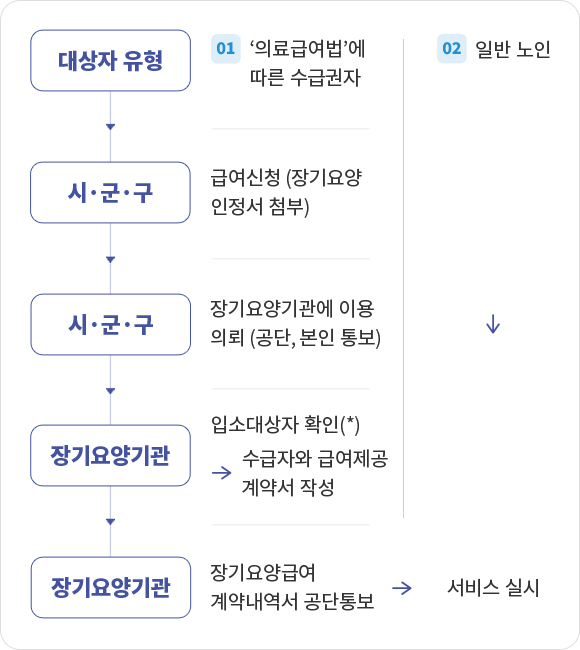 대상자 유형

01 ‘의료급여법’에 따른 수급권자

02 일반 노인

시·군·구

급여신청 (장기요양 인정서 첨부)

시·군·구

장기요양기관에 이용 의뢰 (공단, 본인 통보)

↓

장기요양기관

입소대상자 확인(*)

→ 수급자와 급여제공 계약서 작성

장기요양기관

장기요양급여 계약내역서 공단통보

→ 서비스 실시